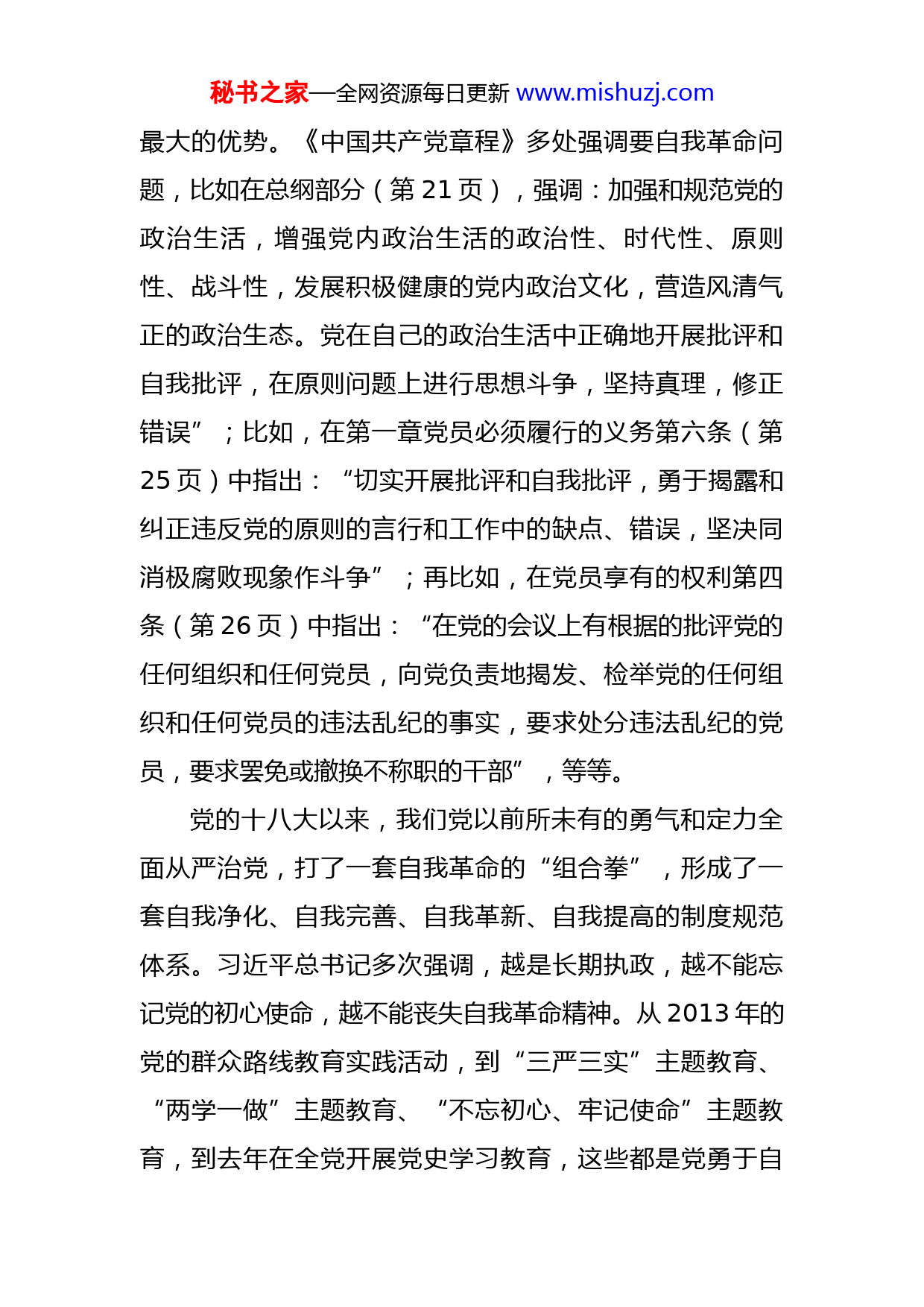 秘书之家—全网资源每日更新 www.mishuzj.com

最大的优势。《中国共产党章程》多处强调要自我革命问题，比如在总纲部分（第 21 页），强调：加强和规范党的政治生活，增强党内政治生活的政治性、时代性、原则性、战斗性，发展积极健康的党内政治文化，营造风清气正的政治生态。党在自己的政治生活中正确地开展批评和自我批评，在原则问题上进行思想斗争，坚持真理，修正错误”；比如，在第一章党员必须履行的义务第六条（第 25 页）中指出：“切实开展批评和自我批评，勇于揭露和纠正违反党的原则的言行和工作中的缺点、错误，坚决同消极腐败现象作斗争”；再比如，在党员享有的权利第四条（第 26 页）中指出：“在党的会议上有根据的批评党的任何组织和任何党员，向党负责地揭发、检举党的任何组织和任何党员的违法乱纪的事实，要求处分违法乱纪的党员，要求罢免或撤换不称职的干部”，等等。

党的十八大以来，我们党以前所未有的勇气和定力全面从严治党，打了一套自我革命的“组合拳”，形成了一套自我净化、自我完善、自我革新、自我提高的制度规范体系。习近平总书记多次强调，越是长期执政，越不能忘记党的初心使命，越不能丧失自我革命精神。从 2013 年的党的群众路线教育实践活动，到“三严三实”主题教育、“两学一做”主题教育、“不忘初心、牢记使命”主题教育，到去年在全党开展党史学习教育，这些都是党勇于自